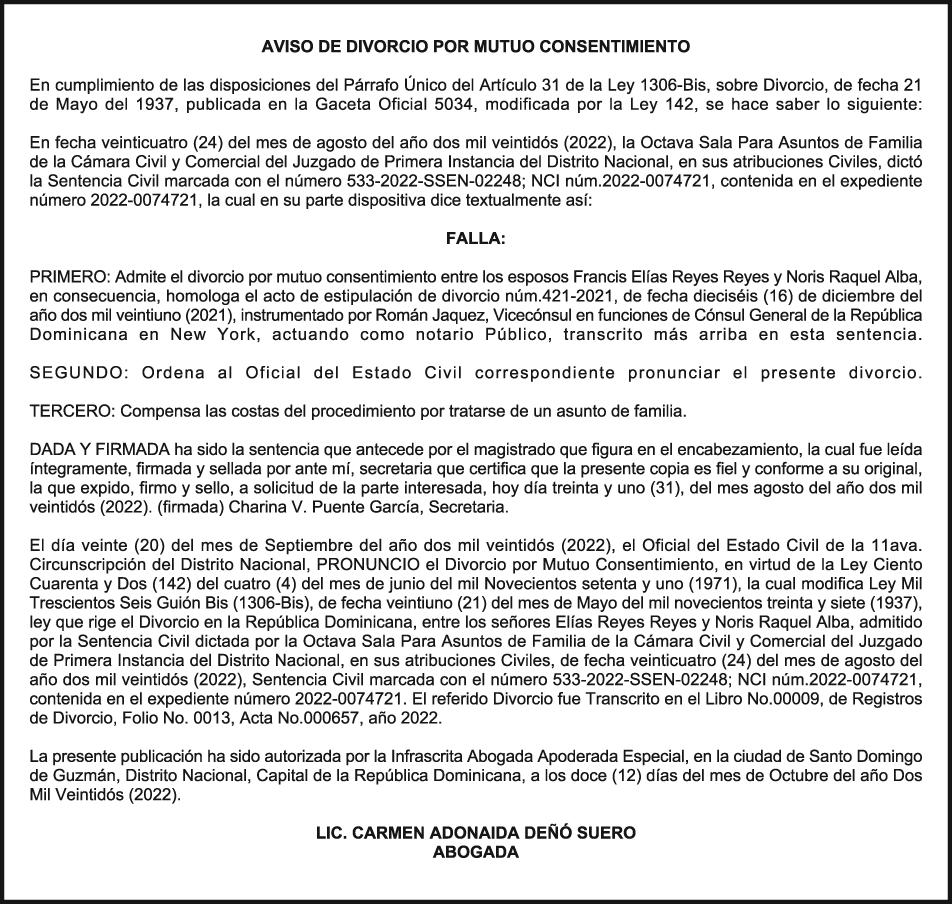 AVISO DE DIVORCIO POR MUTUO CONSENTIMIENTO

En cumplimiento de las disposiciones del Párrafo Único del Artículo 31 de la Ley 1306-Bis, sobre Divorcio, de fecha 21 de Mayo del 1937, publicada en la Gaceta Oficial 5034, modificada por la Ley 142, se hace saber lo siguiente:

En fecha veinticuatro (24) del mes de agosto del año dos mil veintidós (2022), la Octava Sala Para Asuntos de Familia de la Cámara Civil y Comercial del Juzgado de Primera Instancia del Distrito Nacional, en sus atribuciones Civiles, dictó la Sentencia Civil marcada con el número 533-2022-SSEN-02248; NCI núm.2022-0074721, contenida en el expediente número 2022-0074721, la cual en su parte dispositiva dice textualmente así:

FALLA:

PRIMERO: Admite el divorcio por mutuo consentimiento entre los esposos Francis Elías Reyes Reyes y Noris Raquel Alba, en consecuencia, homologa el acto de estipulación de divorcio núm.421-2021, de fecha dieciséis (16) de diciembre del año dos mil veintiuno (2021), instrumentado por Román Jaquez, Vicecónsul en funciones de Cónsul General de la República Dominicana en New York, actuando como notario Público, transcrito más arriba en esta sentencia.

SEGUNDO: Ordena al Oficial del Estado Civil correspondiente pronunciar el presente divorcio.

TERCERO: Compensa las costas del procedimiento por tratarse de un asunto de familia.

DADA Y FIRMADA ha sido la sentencia que antecede por el magistrado que figura en el encabezamiento, la cual fue leída íntegramente, firmada y sellada por ante mí, secretaria que certifica que la presente copia es fiel y conforme a su original, la que expido, firmo y sello, a solicitud de la parte interesada, hoy día treinta y uno (31), del mes agosto del año dos mil veintidós (2022). (firmada) Charina V. Puente García, Secretaria.

El día veinte (20) del mes de Septiembre del año dos mil veintidós (2022), el Oficial del Estado Civil de la 11ava. Circunscripción del Distrito Nacional, PRONUNCIO el Divorcio por Mutuo Consentimiento, en virtud de la Ley Ciento Cuarenta y Dos (142) del cuatro (4) del mes de junio del mil Novecientos setenta y uno (1971), la cual modifica Ley Mil Trescientos Seis Guión Bis (1306-Bis), de fecha veintiuno (21) del mes de Mayo del mil novecientos treinta y siete (1937), ley que rige el Divorcio en la República Dominicana, entre los señores Elías Reyes Reyes y Noris Raquel Alba, admitido por la Sentencia Civil dictada por la Octava Sala Para Asuntos de Familia de la Cámara Civil y Comercial del Juzgado de Primera Instancia del Distrito Nacional, en sus atribuciones Civiles, de fecha veinticuatro (24) del mes de agosto del año dos mil veintidós (2022), Sentencia Civil marcada con el número 533-2022-SSEN-02248; NCI núm.2022-0074721, contenida en el expediente número 2022-0074721. El referido Divorcio fue Transcrito en el Libro No.00009, de Registros de Divorcio, Folio No. 0013, Acta No.000657, año 2022.

La presente publicación ha sido autorizada por la Infrascrita Abogada Apoderada Especial, en la ciudad de Santo Domingo de Guzmán, Distrito Nacional, Capital de la República Dominicana, a los doce (12) días del mes de Octubre del año Dos Mil Veintidós (2022).

LIC. CARMEN ADONAIDA DEÑÓ SUERO
ABOGADA